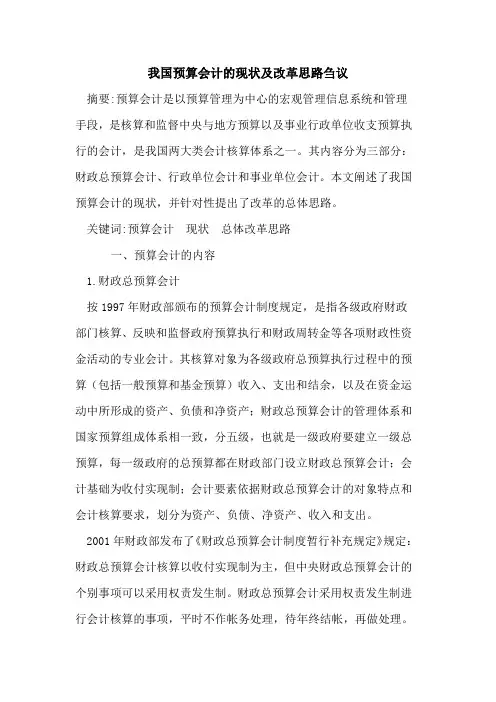 我国预算会计的现状及改革思路刍议

摘要:预算会计是以预算管理为中心的宏观管理信息系统和管理手段，是核算和监督中央与地方预算以及事业行政单位收支预算执行的会计，是我国两大类会计核算体系之一。其内容分为三部分:财政总预算会计、行政单位会计和事业单位会计。本文阐述了我国预算会计的现状，并针对性提出了改革的总体思路。

关键词:预算会计　现状　总体改革思路

一、预算会计的内容

1.财政总预算会计

按 1997 年财政部颁布的预算会计制度规定，是指各级政府财政部门核算、反映和监督政府预算执行和财政周转金等各项财政性资金活动的专业会计。其核算对象为各级政府总预算执行过程中的预算（包括一般预算和基金预算）收入、支出和结余，以及在资金运动中所形成的资产、负债和净资产;财政总预算会计的管理体系和国家预算组成体系相一致，分五级，也就是一级政府要建立一级总预算，每一级政府的总预算都在财政部门设立财政总预算会计;会计基础为收付实现制;会计要素依据财政总预算会计的对象特点和会计核算要求，划分为资产、负债、净资产、收入和支出。

2001 年财政部发布了《财政总预算会计制度暂行补充规定》规定:财政总预算会计核算以收付实现制为主，但中央财政总预算会计的个别事项可以采用权责发生制。财政总预算会计采用权责发生制进行会计核算的事项，平时不作帐务处理，待年终结帐，再做处理。